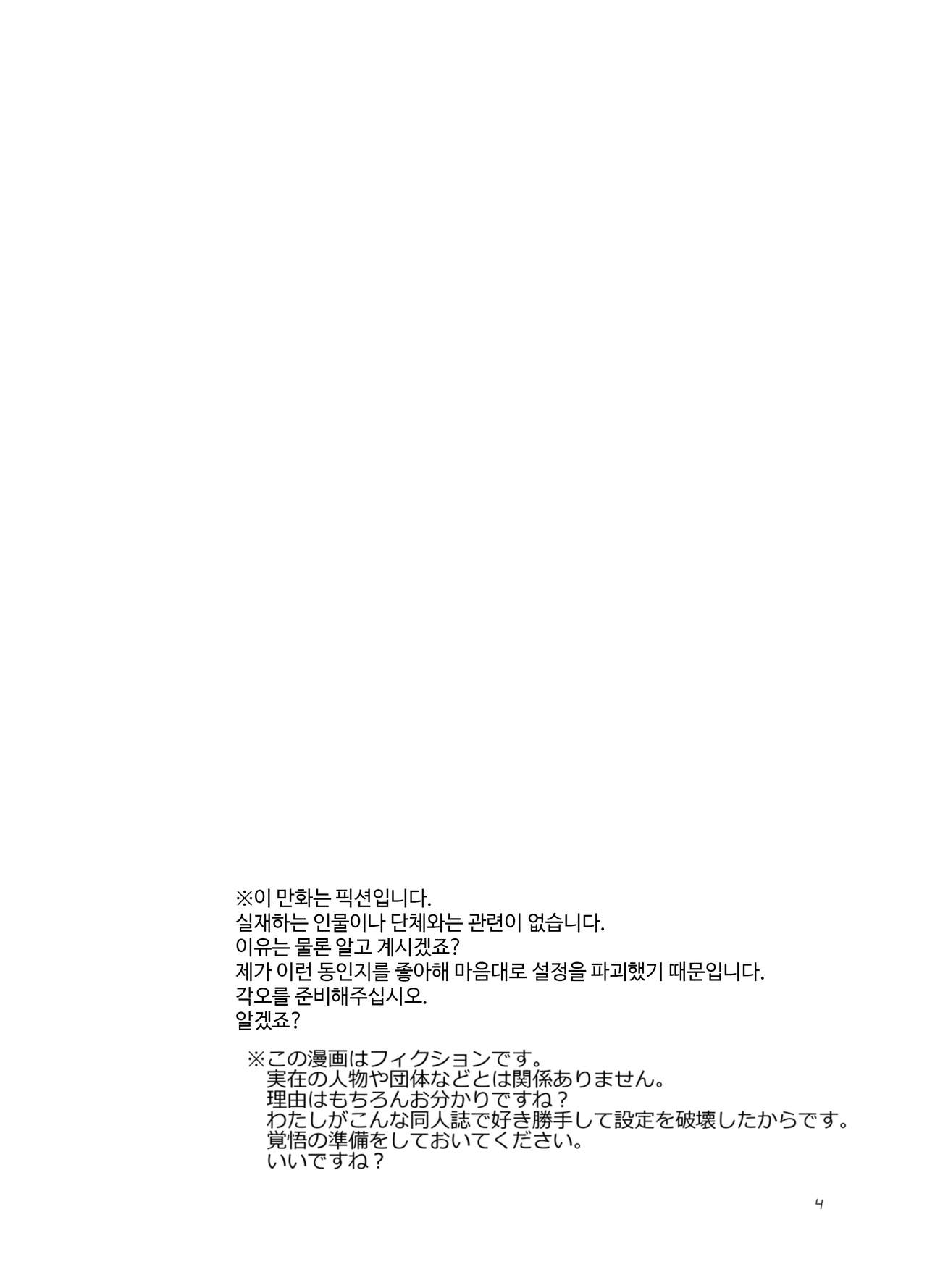 ※이 만화는 픽션입니다.
실재하는 인물이나 단체와는 관련이 없습니다.
이유는 물론 알고 계시겠죠?
제가 이런 동인지를 좋아해 마음대로 설정을 파괴했기 때문입니다.
각오를 준비해주십시오.
알겠죠?

※この漫画はフィクションです。
実在の人物や団体などとは関係ありません。
理由はもちろんお分かりですね？
わたしがこんな同人誌で好き勝手して設定を破壊したからです。
覚悟の準備をしておいてください。
いいですね？

4